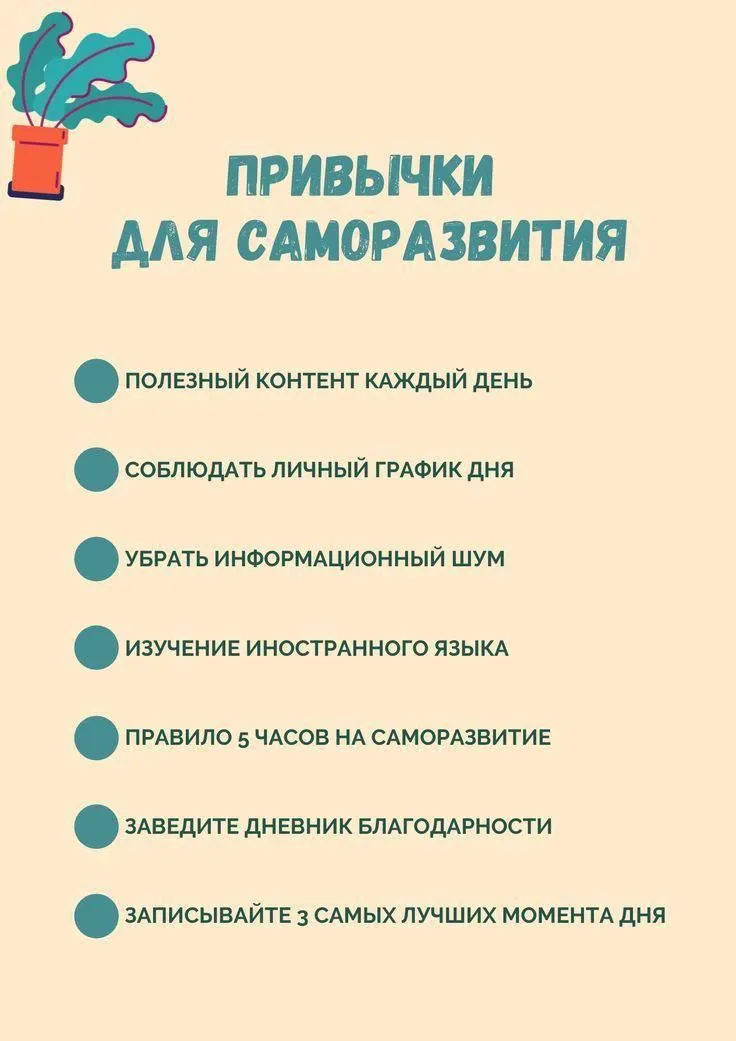 ПРИВЫЧКИ
ДЛЯ САМОРАЗВИТИЯ

ПОЛЕЗНЫЙ КОНТЕНТ КАЖДЫЙ ДЕНЬ

СОБЛЮДАТЬ ЛИЧНЫЙ ГРАФИК ДНЯ

УБРАТЬ ИНФОРМАЦИОННЫЙ ШУМ

ИЗУЧЕНИЕ ИНОСТРАННОГО ЯЗЫКА

ПРАВИЛО 5 ЧАСОВ НА САМОРАЗВИТИЕ

ЗАВЕДИТЕ ДНЕВНИК БЛАГОДАРНОСТИ

ЗАПИСЫВАЙТЕ 3 САМЫХ ЛУЧШИХ МОМЕНТА ДНЯ